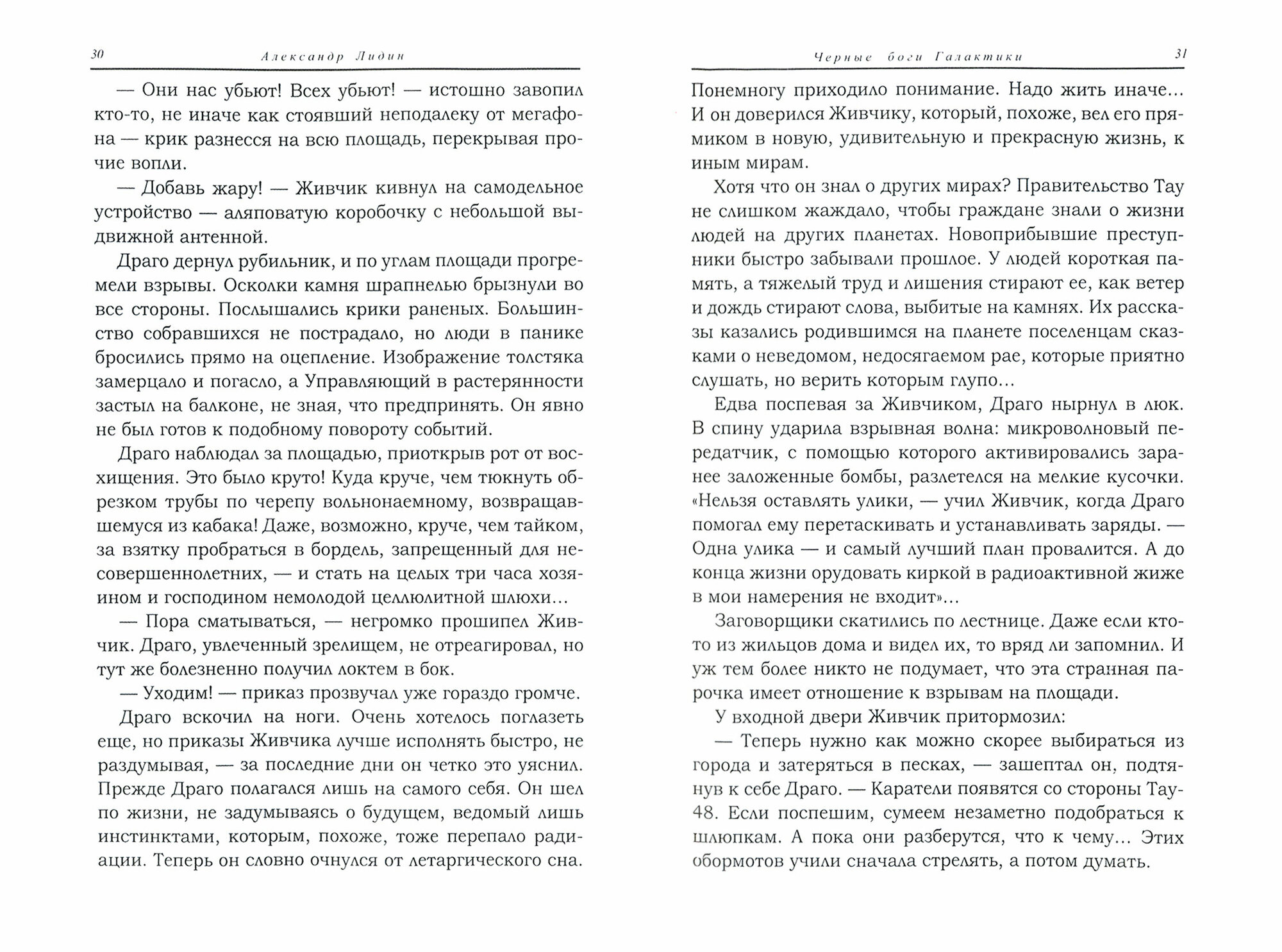 30 Александр Лидин

— Они нас убьют! Всех убьют! — истошно завопил кто-то, не иначе как стоявший неподалеку от мегафона — крик разнесся на всю площадь, перекрывая прочие вопли.

— Добавь жару! — Живчик кивнул на самодельное устройство — аляповатую коробочку с небольшой выдвижной антенной.

Драго дернул рубильник, и по углам площади прогремели взрывы. Осколки камня шрапнелью брызнули во все стороны. Послышались крики раненых. Большинство собравшихся не пострадало, но люди в панике бросились прямо на оцепление. Изображение толстяка замерцало и погасло, а Управляющий в растерянности застыл на балконе, не зная, что предпринять. Он явно не был готов к подобному повороту событий.

Драго наблюдал за площадью, приоткрыв рот от восхищения. Это было круто! Куда круче, чем тюкнуть обрезком трубы по черепу вольнонаемному, возвращавшемуся из кабака! Даже, возможно, круче, чем тайком, за взятку пробраться в бордель, запрещенный для несовершеннолетних, — и стать на целых три часа хозяином и господином немолодой целлюлитной шлюхи...

— Пора сматываться, — негромко прошипел Живчик. Драго, увлеченный зрелищем, не отреагировал, но тут же болезненно получил локтем в бок.

— Уходим! — приказ прозвучал уже гораздо громче.

Драго вскочил на ноги. Очень хотелось поглазеть еще, но приказы Живчика лучше исполнять быстро, не раздумывая, — за последние дни он четко это уяснил. Прежде Драго полагался лишь на самого себя. Он шел по жизни, не задумываясь о будущем, ведомый лишь инстинктами, которым, похоже, тоже перепало радиации. Теперь он словно очнулся от летаргического сна.

Черные боги Галактики 31

Понемногу приходило понимание. Надо жить иначе... И он доверился Живчику, который, похоже, вел его прямиком в новую, удивительную и прекрасную жизнь, к иным мирам.

Хотя что он знал о других мирах? Правительство Тау не слишком жаждало, чтобы граждане знали о жизни людей на других планетах. Новоприбывшие преступники быстро забывали прошлое. У людей короткая память, а тяжелый труд и лишения стирают ее, как ветер и дождь стирают слова, выбитые на камнях. Их рассказы казались родившимся на планете поселенцам сказками о неведомом, недосягаемом рае, которые приятно слушать, но верить которым глупо...

Едва поспевая за Живчиком, Драго нырнул в люк. В спину ударила взрывная волна: микроволновый передатчик, с помощью которого активировались заранее заложенные бомбы, разлетелся на мелкие кусочки. «Нельзя оставлять улики, — учил Живчик, когда Драго помогал ему перетаскивать и устанавливать заряды. — Одна улика — и самый лучший план провалится. А до конца жизни орудовать киркой в радиоактивной жиже в мои намерения не входит»...

Заговорщики скатились по лестнице. Даже если кто-то из жильцов дома и видел их, то вряд ли запомнил. И уж тем более никто не подумает, что эта странная парочка имеет отношение к взрывам на площади.

У входной двери Живчик притормозил:

— Теперь нужно как можно скорее выбираться из города и затеряться в песках, — зашептал он, подтянув к себе Драго. — Каратели появятся со стороны Тау-48. Если поспешим, сумеем незаметно подобраться к шлюпкам. А пока они разберутся, что к чему... Этих обормотов учили сначала стрелять, а потом думать.